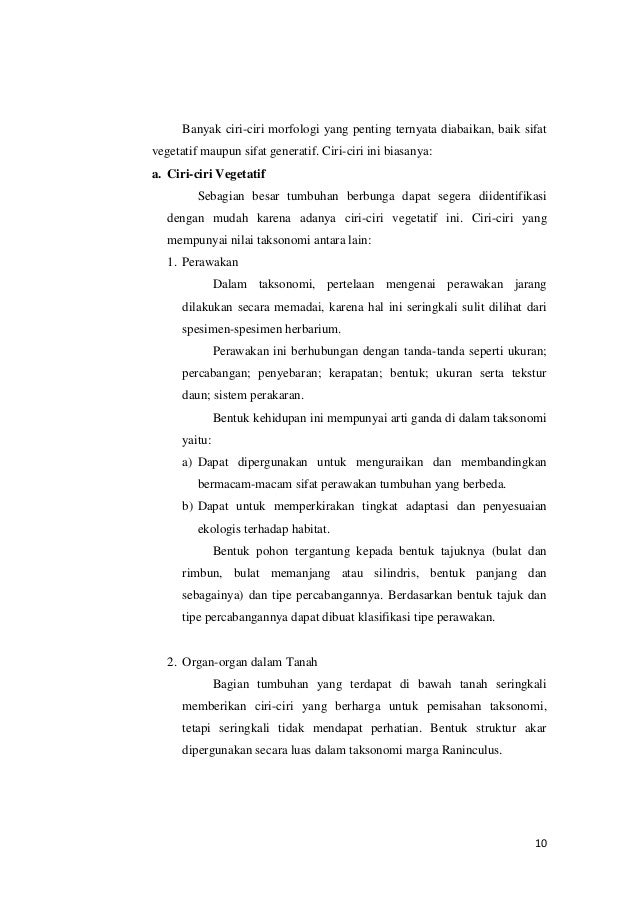 Banyak ciri-ciri morfologi yang penting ternyata diabaikan, baik sifat vegetatif maupun sifat generatif. Ciri-ciri ini biasanya:

a. Ciri-ciri Vegetatif

Sebagian besar tumbuhan berbunga dapat segera diidentifikasi dengan mudah karena adanya ciri-ciri vegetatif ini. Ciri-ciri yang mempunyai nilai taksonomi antara lain:

1. Perawakan

Dalam taksonomi, pertelaan mengenai perawakan jarang dilakukan secara memadai, karena hal ini seringkali sulit dilihat dari spesimen-spesimen herbarium.

Perawakan ini berhubungan dengan tanda-tanda seperti ukuran; percabangan; penyebaran; kerapatan; bentuk; ukuran serta tekstur daun; sistem perakaran.

Bentuk kehidupan ini mempunyai arti ganda di dalam taksonomi yaitu:

a) Dapat dipergunakan untuk menguraikan dan membandingkan bermacam-macam sifat perawakan tumbuhan yang berbeda.

b) Dapat untuk memperkirakan tingkat adaptasi dan penyesuaian ekologis terhadap habitat.

Bentuk pohon tergantung kepada bentuk tajuknya (bulat dan rimbun, bulat memanjang atau silindris, bentuk panjang dan sebagainya) dan tipe percabangannya. Berdasarkan bentuk tajuk dan tipe percabangannya dapat dibuat klasifikasi tipe perawakan.

2. Organ-organ dalam Tanah

Bagian tumbuhan yang terdapat di bawah tanah seringkali memberikan ciri-ciri yang berharga untuk pemisahan taksonomi, tetapi seringkali tidak mendapat perhatian. Bentuk struktur akar dipergunakan secara luas dalam taksonomi marga Raninculus.

10